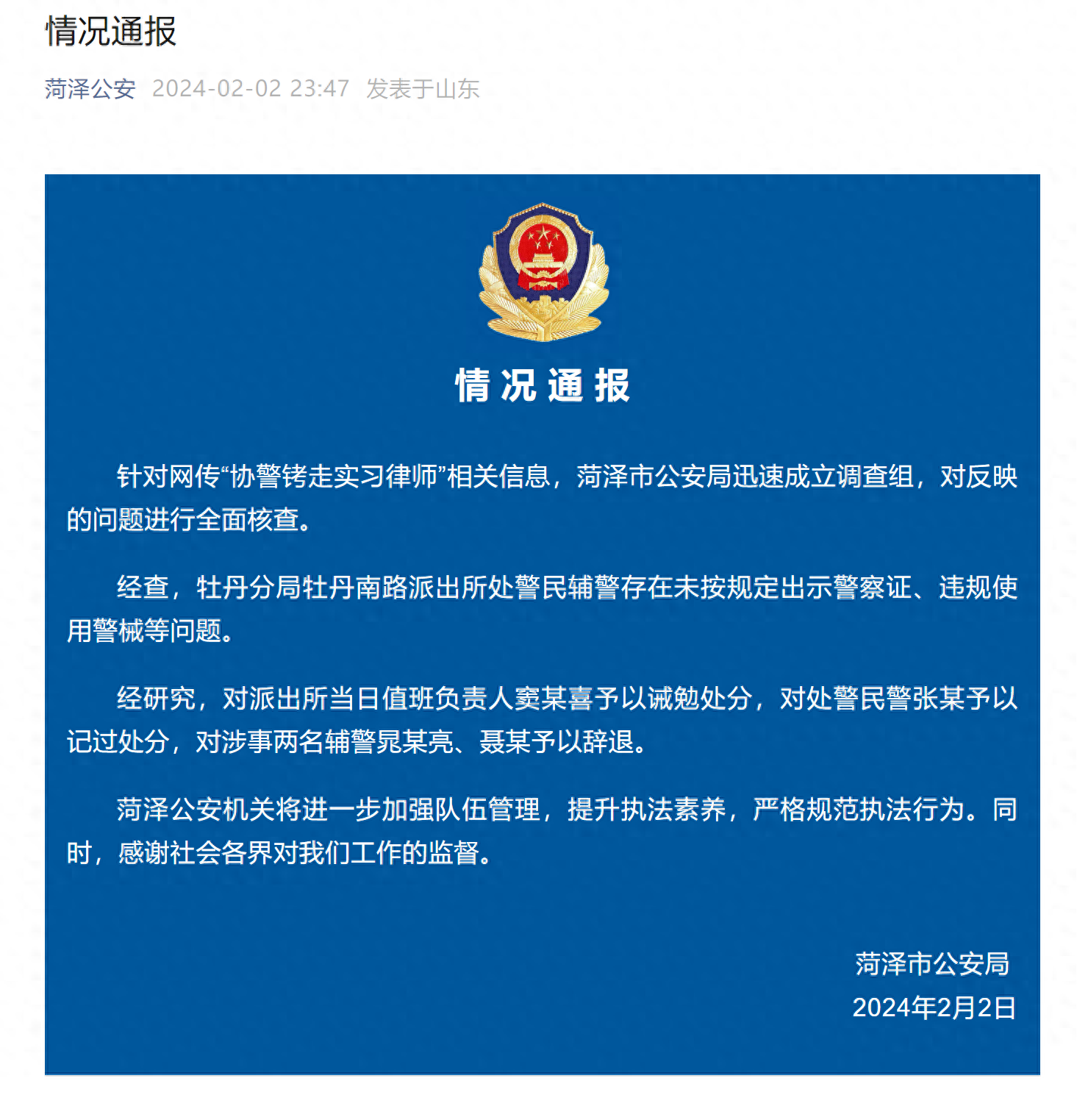 情况通报

菏泽公安 2024-02-02 23:47 发表于山东

情况通报

针对网传“协警铐走实习律师”相关信息，菏泽市公安局迅速成立调查组，对反映的问题进行全面核查。

经查，牡丹分局牡丹南路派出所处警民辅警存在未按规定出示警察证、违规使用警械等问题。

经研究，对派出所当日值班负责人窦某喜予以诫勉处分，对处警民警张某予以记过处分，对涉事两名辅警晁某亮、聂某予以辞退。

菏泽公安机关将进一步加强队伍管理，提升执法素养，严格规范执法行为。同时，感谢社会各界对我们工作的监督。

菏泽市公安局
2024年2月2日